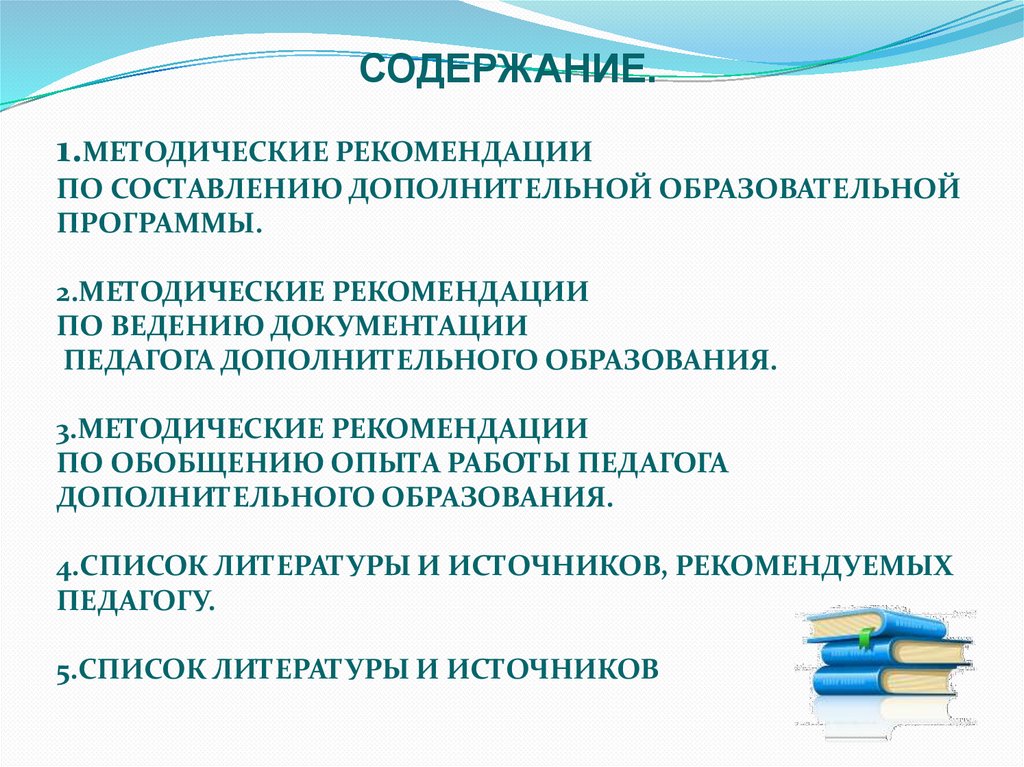 СОДЕРЖАНИЕ.

1.МЕТОДИЧЕСКИЕ РЕКОМЕНДАЦИИ ПО СОСТАВЛЕНИЮ ДОПОЛНИТЕЛЬНОЙ ОБРАЗОВАТЕЛЬНОЙ ПРОГРАММЫ.

2.МЕТОДИЧЕСКИЕ РЕКОМЕНДАЦИИ ПО ВЕДЕНИЮ ДОКУМЕНТАЦИИ ПЕДАГОГА ДОПОЛНИТЕЛЬНОГО ОБРАЗОВАНИЯ.

3.МЕТОДИЧЕСКИЕ РЕКОМЕНДАЦИИ ПО ОБОБЩЕНИЮ ОПЫТА РАБОТЫ ПЕДАГОГА ДОПОЛНИТЕЛЬНОГО ОБРАЗОВАНИЯ.

4.СПИСОК ЛИТЕРАТУРЫ И ИСТОЧНИКОВ, РЕКОМЕНДУЕМЫХ ПЕДАГОГУ.

5.СПИСОК ЛИТЕРАТУРЫ И ИСТОЧНИКОВ